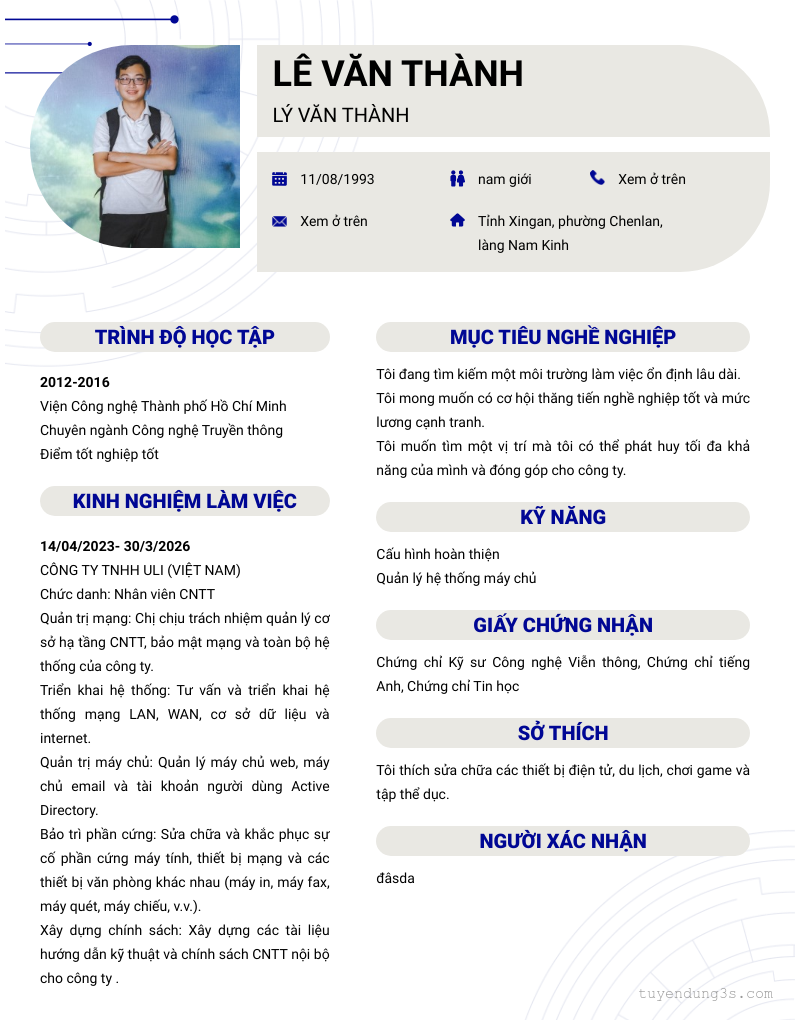 LÊ VĂN THÀNH
LÝ VĂN THÀNH

11/08/1993
nam giới
Xem ở trên
Xem ở trên
Tỉnh Xingan, phường Chenlan, làng Nam Kinh

TRÌNH ĐỘ HỌC TẬP

2012-2016
Viện Công nghệ Thành phố Hồ Chí Minh
Chuyên ngành Công nghệ Truyền thông
Điểm tốt nghiệp tốt

KINH NGHIỆM LÀM VIỆC

14/04/2023- 30/3/2026
CÔNG TY TNHH ULI (VIỆT NAM)
Chức danh: Nhân viên CNTT
Quản trị mạng: Chị chịu trách nhiệm quản lý cơ sở hạ tầng CNTT, bảo mật mạng và toàn bộ hệ thống của công ty.
Triển khai hệ thống: Tư vấn và triển khai hệ thống mạng LAN, WAN, cơ sở dữ liệu và internet.
Quản trị máy chủ: Quản lý máy chủ web, máy chủ email và tài khoản người dùng Active Directory.
Bảo trì phần cứng: Sửa chữa và khắc phục sự cố phần cứng máy tính, thiết bị mạng và các thiết bị văn phòng khác nhau (máy in, máy fax, máy quét, máy chiếu, v.v.).
Xây dựng chính sách: Xây dựng các tài liệu hướng dẫn kỹ thuật và chính sách CNTT nội bộ cho công ty .

MỤC TIÊU NGHỀ NGHIỆP

Tôi đang tìm kiếm một môi trường làm việc ổn định lâu dài.
Tôi mong muốn có cơ hội thăng tiến nghề nghiệp tốt và mức lương cạnh tranh.
Tôi muốn tìm một vị trí mà tôi có thể phát huy tối đa khả năng của mình và đóng góp cho công ty.

KỸ NĂNG

Cấu hình hoàn thiện
Quản lý hệ thống máy chủ

GIẤY CHỨNG NHẬN

Chứng chỉ Kỹ sư Công nghệ Viễn thông, Chứng chỉ tiếng Anh, Chứng chỉ Tin học

SỞ THÍCH

Tôi thích sửa chữa các thiết bị điện tử, du lịch, chơi game và tập thể dục.

NGƯỜI XÁC NHẬN

đâsda

tuyendung3s.com